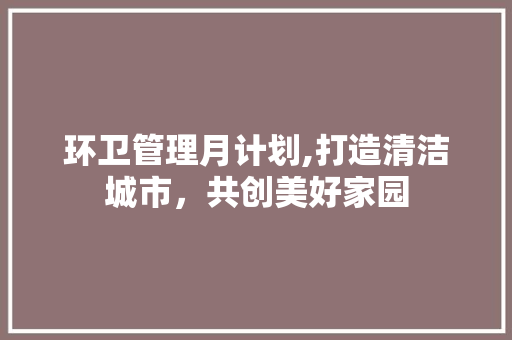 环卫管理月计划,打造清洁城市，共创美好家园